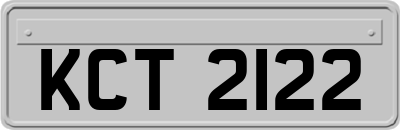 KCT 2122